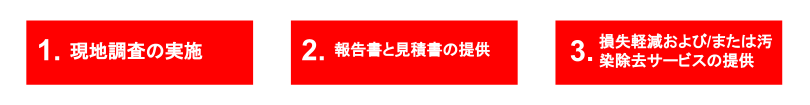 1. 現地調査の実施

2. 報告書と見積書の提供

3. 損失軽減および/または汚染除去サービスの提供